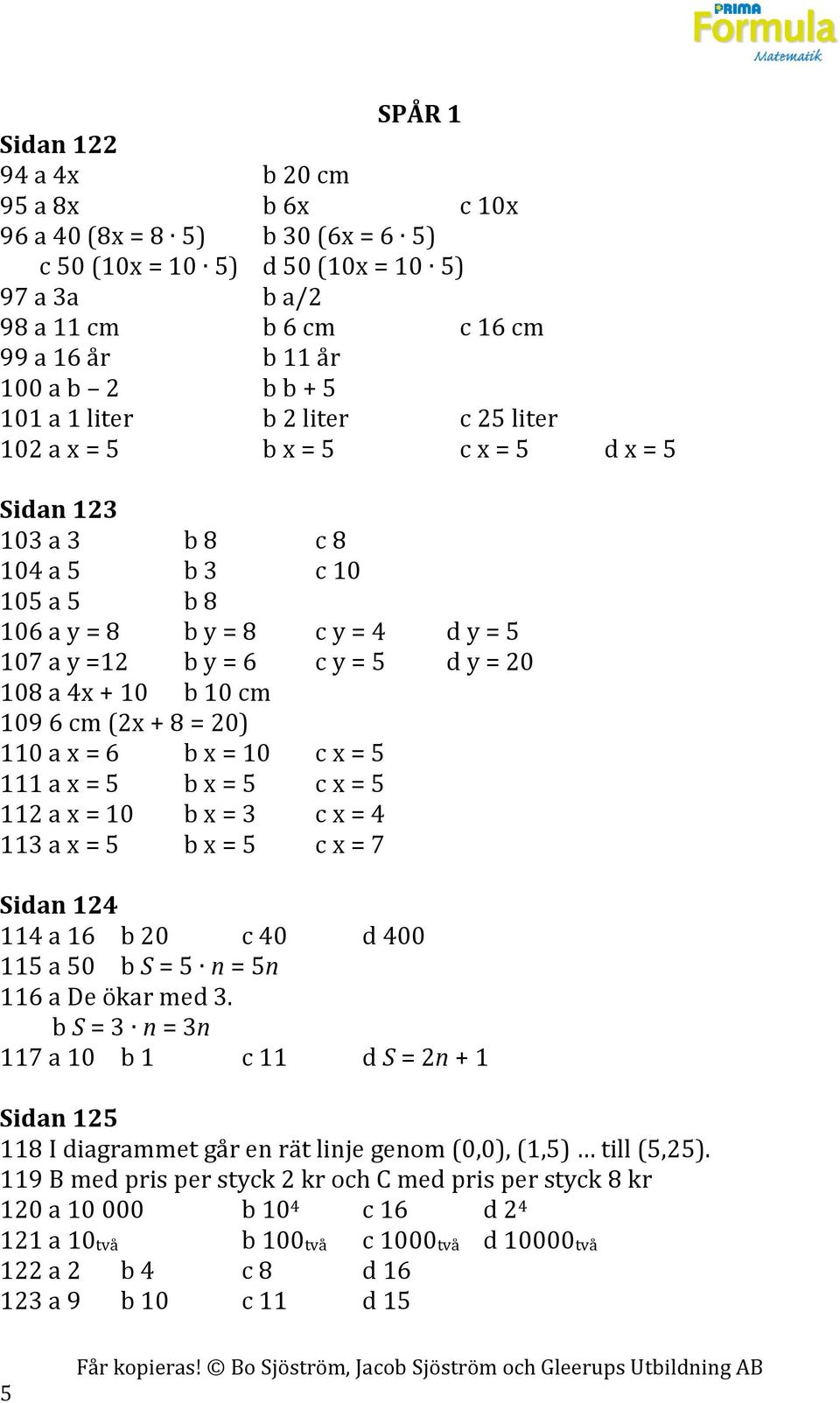 PRIMA Formula Matematik

SPÅR 1

Sidan 122
94 a 4x b 20 cm
95 a 8x b 6x c 10x
96 a 40 (8x = 8 · 5) b 30 (6x = 6 · 5)
c 50 (10x = 10 · 5) d 50 (10x = 10 · 5)
97 a 3a b a/2
98 a 11 cm b 6 cm c 16 cm
99 a 16 år b 11 år
100 a b – 2 b b + 5
101 a 1 liter b 2 liter c 25 liter
102 a x = 5 b x = 5 c x = 5 d x = 5

Sidan 123
103 a 3 b 8 c 8
104 a 5 b 3 c 10
105 a 5 b 8
106 a y = 8 b y = 8 c y = 4 d y = 5
107 a y =12 b y = 6 c y = 5 d y = 20
108 a 4x + 10 b 10 cm
109 6 cm (2x + 8 = 20)
110 a x = 6 b x = 10 c x = 5
111 a x = 5 b x = 5 c x = 5
112 a x = 10 b x = 3 c x = 4
113 a x = 5 b x = 5 c x = 7

Sidan 124
114 a 16 b 20 c 40 d 400
115 a 50 b $S = 5 \cdot n = 5n$
116 a De ökar med 3.
b $S = 3 \cdot n = 3n$
117 a 10 b 1 c 11 d $S = 2n + 1$

Sidan 125
118 I diagrammet går en rät linje genom (0,0), (1,5) … till (5,25).
119 B med pris per styck 2 kr och C med pris per styck 8 kr
120 a 10 000 b $10^4$ c 16 d $2^4$
121 a $10_{två}$ b $100_{två}$ c $1000_{två}$ d $10000_{två}$
122 a 2 b 4 c 8 d 16
123 a 9 b 10 c 11 d 15

Får kopieras! © Bo Sjöström, Jacob Sjöström och Gleerups Utbildning AB
5